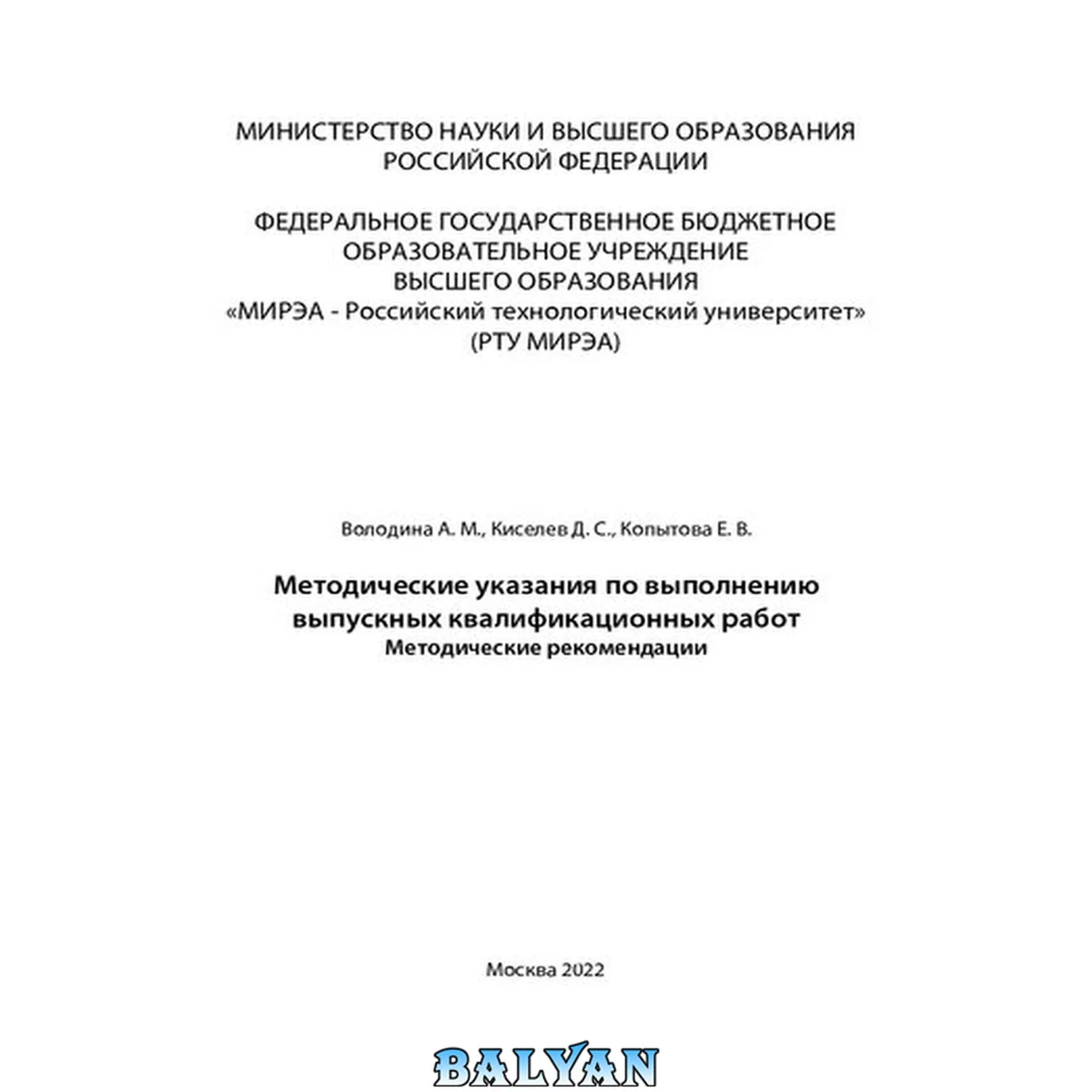 МИНИСТЕРСТВО НАУКИ И ВЫСШЕГО ОБРАЗОВАНИЯ
РОССИЙСКОЙ ФЕДЕРАЦИИ

ФЕДЕРАЛЬНОЕ ГОСУДАРСТВЕННОЕ БЮДЖЕТНОЕ
ОБРАЗОВАТЕЛЬНОЕ УЧРЕЖДЕНИЕ
ВЫСШЕГО ОБРАЗОВАНИЯ
«МИРЭА - Российский технологический университет»
(РТУ МИРЭА)

Володина А. М., Киселев Д. С., Копытова Е. В.

Методические указания по выполнению
выпускных квалификационных работ
Методические рекомендации

Москва 2022

BALYAN